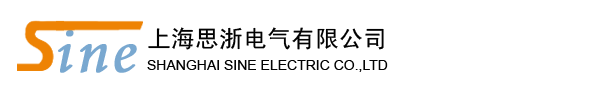 Sine
上海思浙电气有限公司
SHANGHAI SINE ELECTRIC CO.,LTD